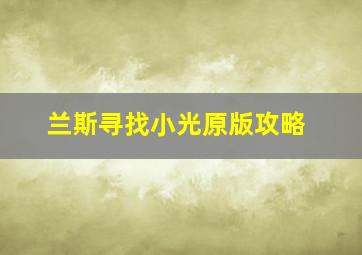 兰斯寻找小光原版攻略